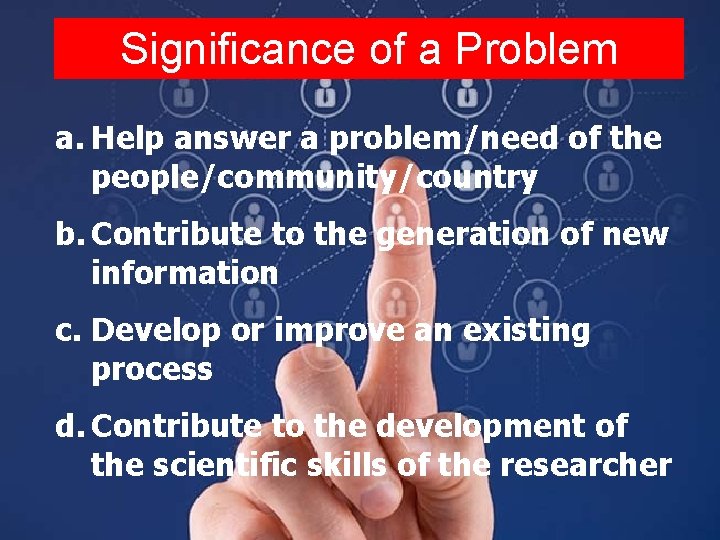 Significance of a Problem

a. Help answer a problem/need of the people/community/country

b. Contribute to the generation of new information

c. Develop or improve an existing process

d. Contribute to the development of the scientific skills of the researcher